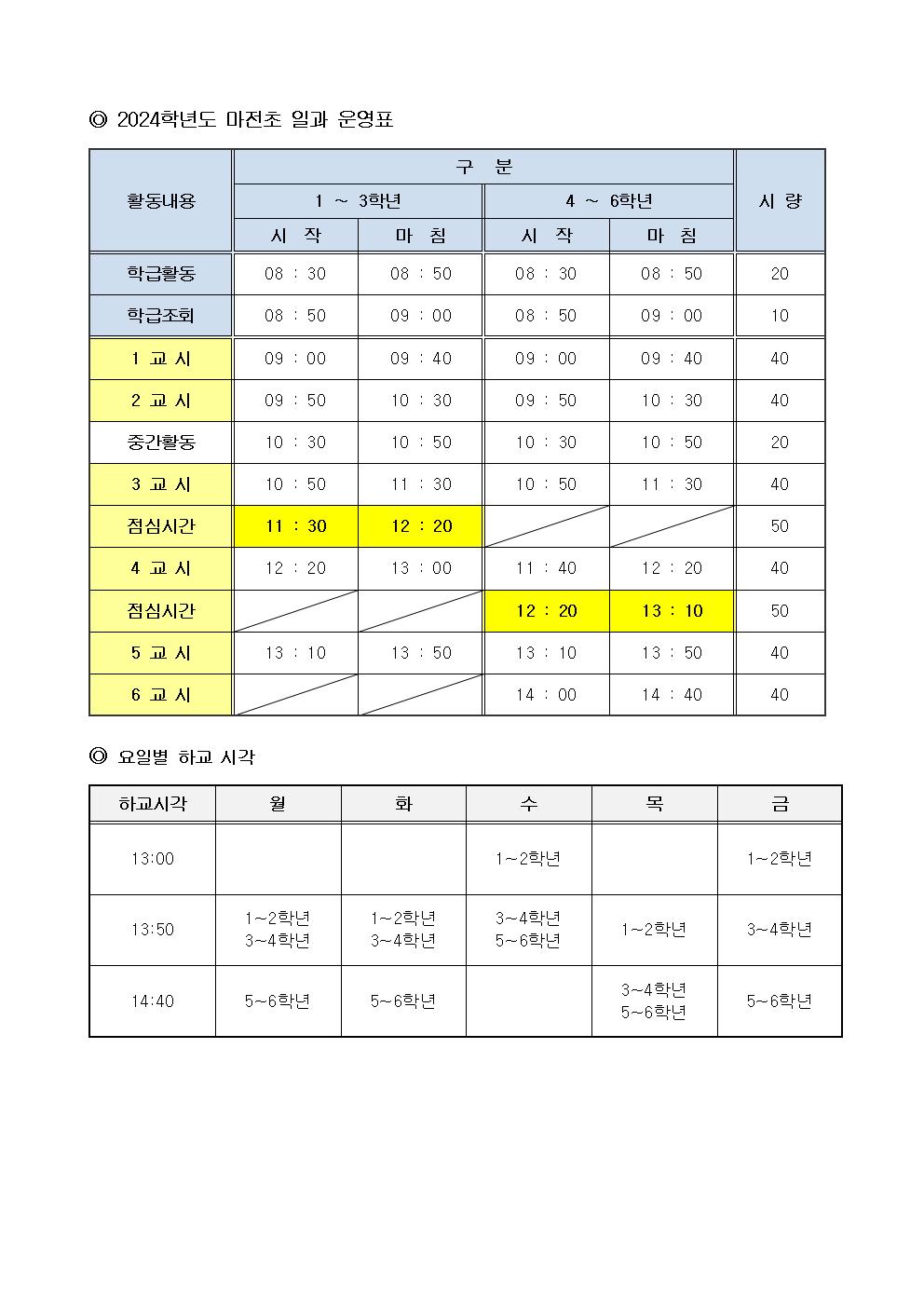 ◎ 2024학년도 마전초 일과 운영표

| 활동내용 | 구 분 | | | | 시 량 |
|---|---|---|---|---|---|
| | 1 ~ 3학년 | | 4 ~ 6학년 | | |
| | 시 작 | 마 침 | 시 작 | 마 침 | |
| 학급활동 | 08 : 30 | 08 : 50 | 08 : 30 | 08 : 50 | 20 |
| 학급조회 | 08 : 50 | 09 : 00 | 08 : 50 | 09 : 00 | 10 |
| 1 교 시 | 09 : 00 | 09 : 40 | 09 : 00 | 09 : 40 | 40 |
| 2 교 시 | 09 : 50 | 10 : 30 | 09 : 50 | 10 : 30 | 40 |
| 중간활동 | 10 : 30 | 10 : 50 | 10 : 30 | 10 : 50 | 20 |
| 3 교 시 | 10 : 50 | 11 : 30 | 10 : 50 | 11 : 30 | 40 |
| 점심시간 | 11 : 30 | 12 : 20 | | | 50 |
| 4 교 시 | 12 : 20 | 13 : 00 | 11 : 40 | 12 : 20 | 40 |
| 점심시간 | | | 12 : 20 | 13 : 10 | 50 |
| 5 교 시 | 13 : 10 | 13 : 50 | 13 : 10 | 13 : 50 | 40 |
| 6 교 시 | | | 14 : 00 | 14 : 40 | 40 |

◎ 요일별 하교 시각

| 하교시각 | 월 | 화 | 수 | 목 | 금 |
|---|---|---|---|---|---|
| 13:00 | | | 1~2학년 | | 1~2학년 |
| 13:50 | 1~2학년 3~4학년 | 1~2학년 3~4학년 | 3~4학년 5~6학년 | 1~2학년 | 3~4학년 |
| 14:40 | 5~6학년 | 5~6학년 | | 3~4학년 5~6학년 | 5~6학년 |